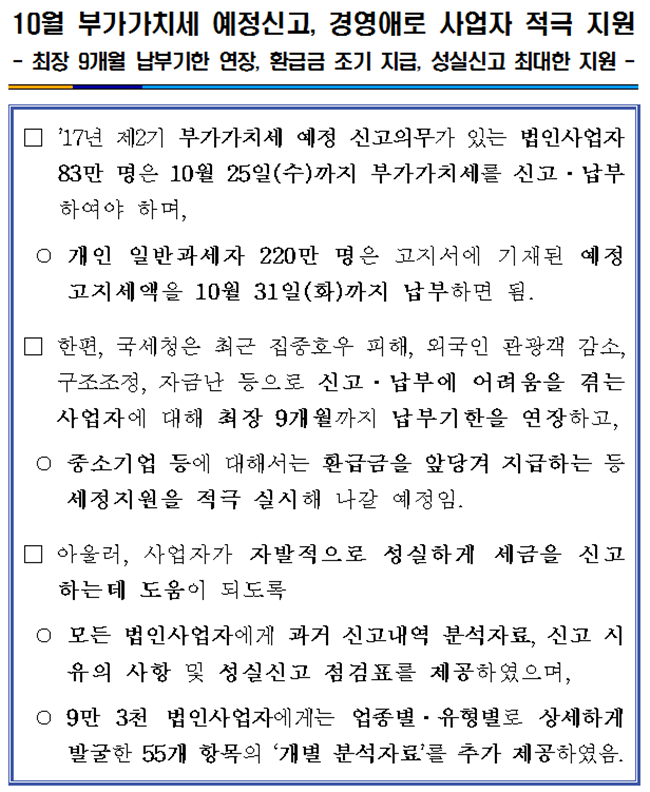 10월 부가가치세 예정신고, 경영애로 사업자 적극 지원
- 최장 9개월 납부기한 연장, 환급금 조기 지급, 성실신고 최대한 지원 -

□ '17년 제2기 부가가치세 예정 신고의무가 있는 법인사업자 83만 명은 10월 25일(수)까지 부가가치세를 신고·납부하여야 하며,

○ 개인 일반과세자 220만 명은 고지서에 기재된 예정 고지세액을 10월 31일(화)까지 납부하면 됨.

□ 한편, 국세청은 최근 집중호우 피해, 외국인 관광객 감소, 구조조정, 자금난 등으로 신고·납부에 어려움을 겪는 사업자에 대해 최장 9개월까지 납부기한을 연장하고,

○ 중소기업 등에 대해서는 환급금을 앞당겨 지급하는 등 세정지원을 적극 실시해 나갈 예정임.

□ 아울러, 사업자가 자발적으로 성실하게 세금을 신고하는데 도움이 되도록

○ 모든 법인사업자에게 과거 신고내역 분석자료, 신고 시 유의 사항 및 성실신고 점검표를 제공하였으며,

○ 9만 3천 법인사업자에게는 업종별·유형별로 상세하게 발굴한 55개 항목의 '개별 분석자료'를 추가 제공하였음.